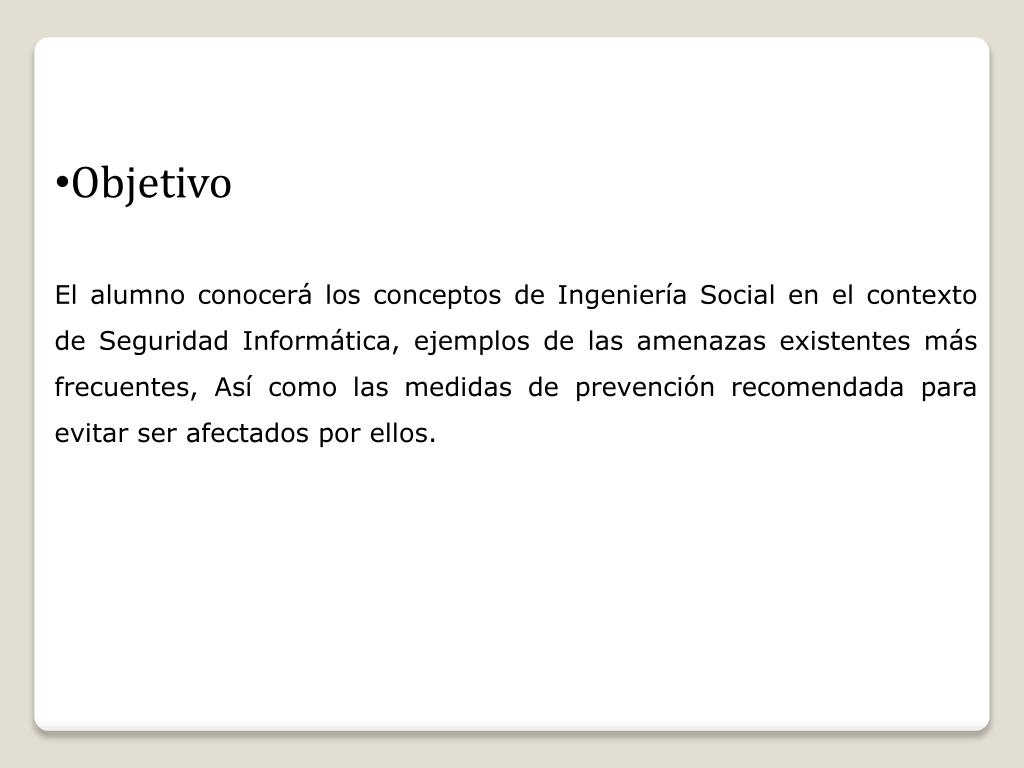 •Objetivo

El alumno conocerá los conceptos de Ingeniería Social en el contexto de Seguridad Informática, ejemplos de las amenazas existentes más frecuentes, Así como las medidas de prevención recomendada para evitar ser afectados por ellos.